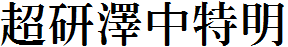 超研澤中特明